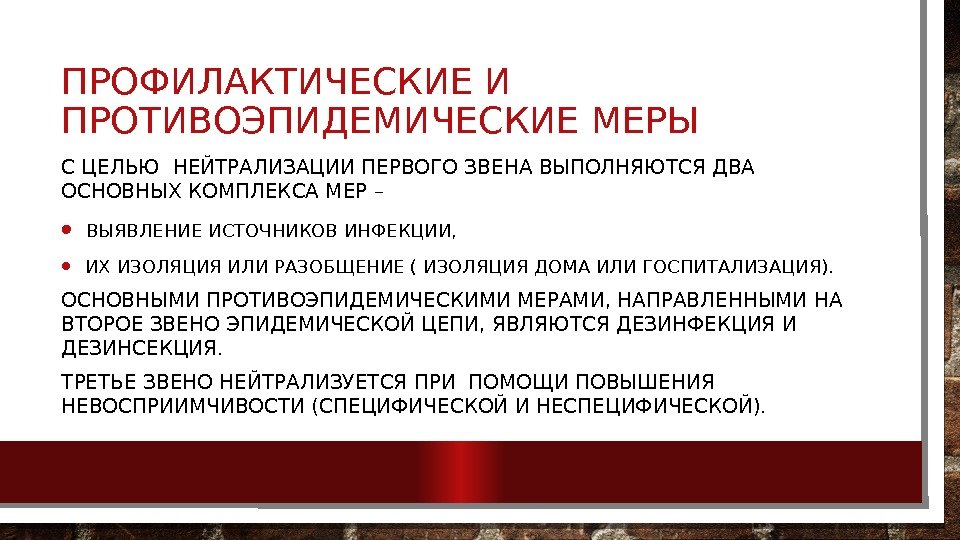 ПРОФИЛАКТИЧЕСКИЕ И ПРОТИВОЭПИДЕМИЧЕСКИЕ МЕРЫ

С ЦЕЛЬЮ  НЕЙТРАЛИЗАЦИИ ПЕРВОГО ЗВЕНА ВЫПОЛНЯЮТСЯ ДВА ОСНОВНЫХ КОМПЛЕКСА МЕР –

• ВЫЯВЛЕНИЕ ИСТОЧНИКОВ ИНФЕКЦИИ,
• ИХ ИЗОЛЯЦИЯ ИЛИ РАЗОБЩЕНИЕ ( ИЗОЛЯЦИЯ ДОМА ИЛИ ГОСПИТАЛИЗАЦИЯ).

ОСНОВНЫМИ ПРОТИВОЭПИДЕМИЧЕСКИМИ МЕРАМИ, НАПРАВЛЕННЫМИ НА ВТОРОЕ ЗВЕНО ЭПИДЕМИЧЕСКОЙ ЦЕПИ, ЯВЛЯЮТСЯ ДЕЗИНФЕКЦИЯ И ДЕЗИНСЕКЦИЯ.

ТРЕТЬЕ ЗВЕНО НЕЙТРАЛИЗУЕТСЯ ПРИ  ПОМОЩИ ПОВЫШЕНИЯ НЕВОСПРИИМЧИВОСТИ (СПЕЦИФИЧЕСКОЙ И НЕСПЕЦИФИЧЕСКОЙ).